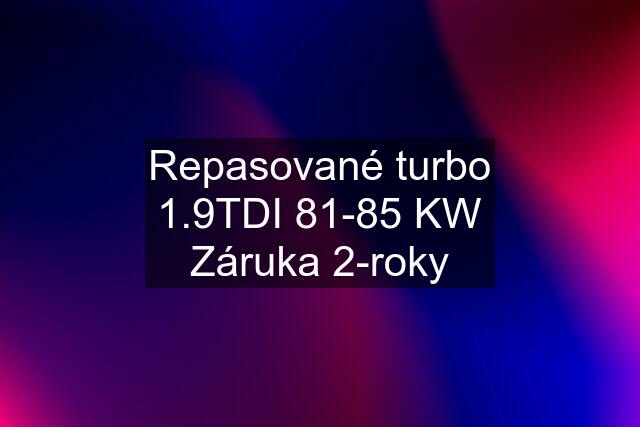 Repasované turbo 1.9TDI 81-85 KW Záruka 2-roky